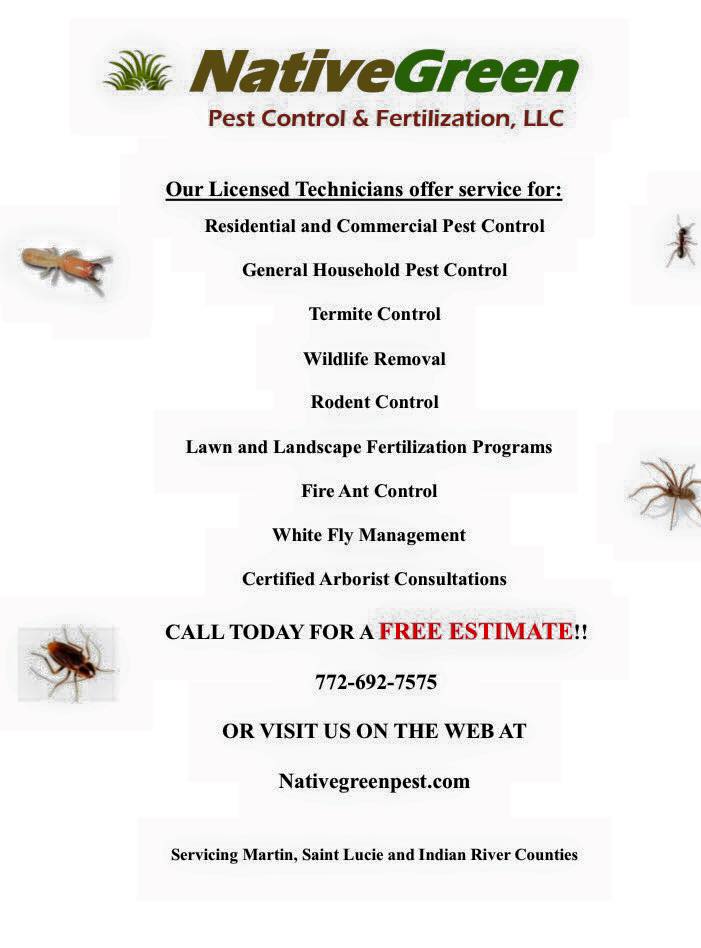 NativeGreen
Pest Control & Fertilization, LLC

Our Licensed Technicians offer service for:

Residential and Commercial Pest Control

General Household Pest Control

Termite Control

Wildlife Removal

Rodent Control

Lawn and Landscape Fertilization Programs

Fire Ant Control

White Fly Management

Certified Arborist Consultations

CALL TODAY FOR A FREE ESTIMATE!!

772-692-7575

OR VISIT US ON THE WEB AT

Nativegreenpest.com

Servicing Martin, Saint Lucie and Indian River Counties